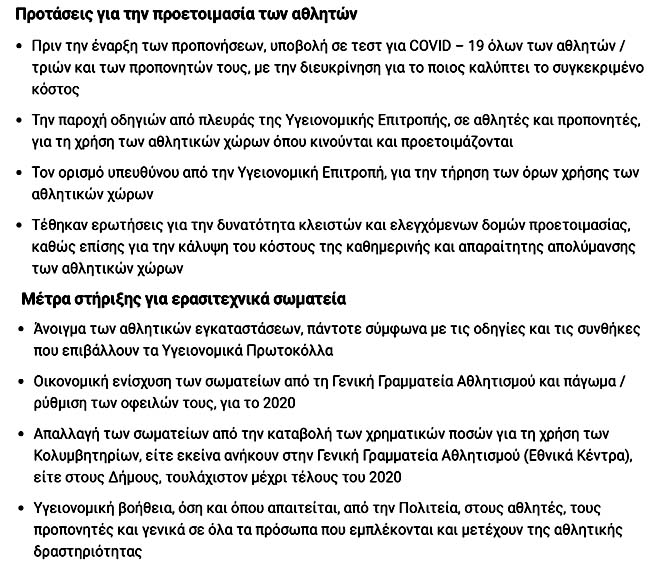 Προτάσεις για την προετοιμασία των αθλητών

• Πριν την έναρξη των προπονήσεων, υποβολή σε τεστ για COVID – 19 όλων των αθλητών / τριών και των προπονητών τους, με την διευκρίνηση για το ποιος καλύπτει το συγκεκριμένο κόστος

• Την παροχή οδηγιών από πλευράς της Υγειονομικής Επιτροπής, σε αθλητές και προπονητές, για τη χρήση των αθλητικών χώρων όπου κινούνται και προετοιμάζονται

• Τον ορισμό υπευθύνου από την Υγειονομική Επιτροπή, για την τήρηση των όρων χρήσης των αθλητικών χώρων

• Τέθηκαν ερωτήσεις για την δυνατότητα κλειστών και ελεγχόμενων δομών προετοιμασίας, καθώς επίσης για την κάλυψη του κόστους της καθημερινής και απαραίτητης απολύμανσης των αθλητικών χώρων

Μέτρα στήριξης για ερασιτεχνικά σωματεία

• Άνοιγμα των αθλητικών εγκαταστάσεων, πάντοτε σύμφωνα με τις οδηγίες και τις συνθήκες που επιβάλλουν τα Υγειονομικά Πρωτοκόλλα

• Οικονομική ενίσχυση των σωματείων από τη Γενική Γραμματεία Αθλητισμού και πάγωμα / ρύθμιση των οφειλών τους, για το 2020

• Απαλλαγή των σωματείων από την καταβολή των χρηματικών ποσών για τη χρήση των Κολυμβητηρίων, είτε εκείνα ανήκουν στην Γενική Γραμματεία Αθλητισμού (Εθνικά Κέντρα), είτε στους Δήμους, τουλάχιστον μέχρι τέλους του 2020

• Υγειονομική βοήθεια, όση και όπου απαιτείται, από την Πολιτεία, στους αθλητές, τους προπονητές και γενικά σε όλα τα πρόσωπα που εμπλέκονται και μετέχουν της αθλητικής δραστηριότητας